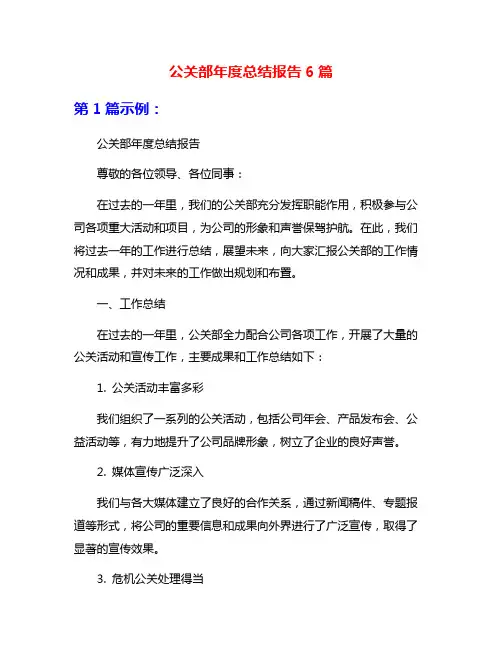 公关部年度总结报告 6 篇

第 1 篇示例：

公关部年度总结报告

尊敬的各位领导、各位同事：

在过去的一年里，我们的公关部充分发挥职能作用，积极参与公司各项重大活动和项目，为公司的形象和声誉保驾护航。在此，我们将过去一年的工作进行总结，展望未来，向大家汇报公关部的工作情况和成果，并对未来的工作做出规划和布置。

一、工作总结

在过去的一年里，公关部全力配合公司各项工作，开展了大量的公关活动和宣传工作，主要成果和工作总结如下：

1. 公关活动丰富多彩

我们组织了一系列的公关活动，包括公司年会、产品发布会、公益活动等，有力地提升了公司品牌形象，树立了企业的良好声誉。

2. 媒体宣传广泛深入

我们与各大媒体建立了良好的合作关系，通过新闻稿件、专题报道等形式，将公司的重要信息和成果向外界进行了广泛宣传，取得了显著的宣传效果。

3. 危机公关处理得当